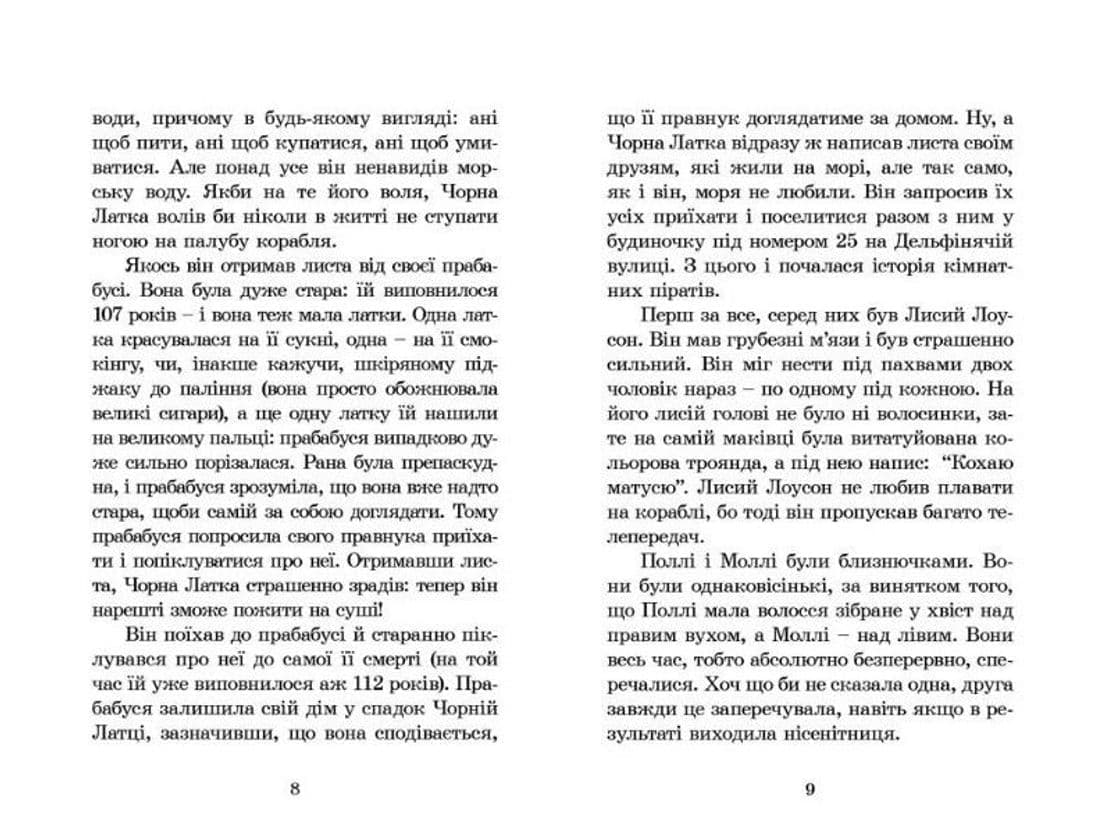 води, причому в будь-якому вигляді: ані щоб пити, ані щоб купатися, ані щоб умиватися. Але понад усе він ненавидів морську воду. Якби на те його воля, Чорна Латка волів би ніколи в житті не ступати ногою на палубу корабля.

Якось він отримав листа від своєї прабабусі. Вона була дуже стара: їй виповнилося 107 років – і вона теж мала латки. Одна латка красувалася на її сукні, одна – на її смокінгу, чи, інакше кажучи, шкіряному піджаку до паління (вона просто обожнювала великі сигари), а ще одну латку їй нашили на великому пальці: прабабуся випадково дуже сильно порізалася. Рана була препаскудна, і прабабуся зрозуміла, що вона вже надто стара, щоби самій за собою доглядати. Тому прабабуся попросила свого правнука приїхати і попіклуватися про неї. Отримавши листа, Чорна Латка страшенно зрадів: тепер він нарешті зможе пожити на суші!

Він поїхав до прабабусі й старанно піклувався про неї до самої її смерті (на той час їй уже виповнилося аж 112 років). Прабабуся залишила свій дім у спадок Чорній Латці, зазначивши, що вона сподівається,

8

що її правнук доглядатиме за домом. Ну, а Чорна Латка відразу ж написав листа своїм друзям, які жили на морі, але так само, як і він, моря не любили. Він запросив їх усіх приїхати і поселитися разом з ним у будиночку під номером 25 на Дельфінячій вулиці. З цього і почалася історія кімнатних піратів.

Перш за все, серед них був Лисий Лоусон. Він мав грубезні м'язи і був страшенно сильний. Він міг нести під пахвами двох чоловік нараз – по одному під кожною. На його лисій голові не було ні волосинки, зате на самій маківці була витатуйована кольорова троянда, а під нею напис: "Кохаю матусю". Лисий Лоусон не любив плавати на кораблі, бо тоді він пропускав багато телепередач.

Поллі і Моллі були близнючками. Вони були однаковісінькі, за винятком того, що Поллі мала волосся зібране у хвіст над правим вухом, а Моллі – над лівим. Вони весь час, тобто абсолютно безперервно, сперечалися. Хоч що би не сказала одна, друга завжди це заперечувала, навіть якщо в результаті виходила нісенітниця.

9